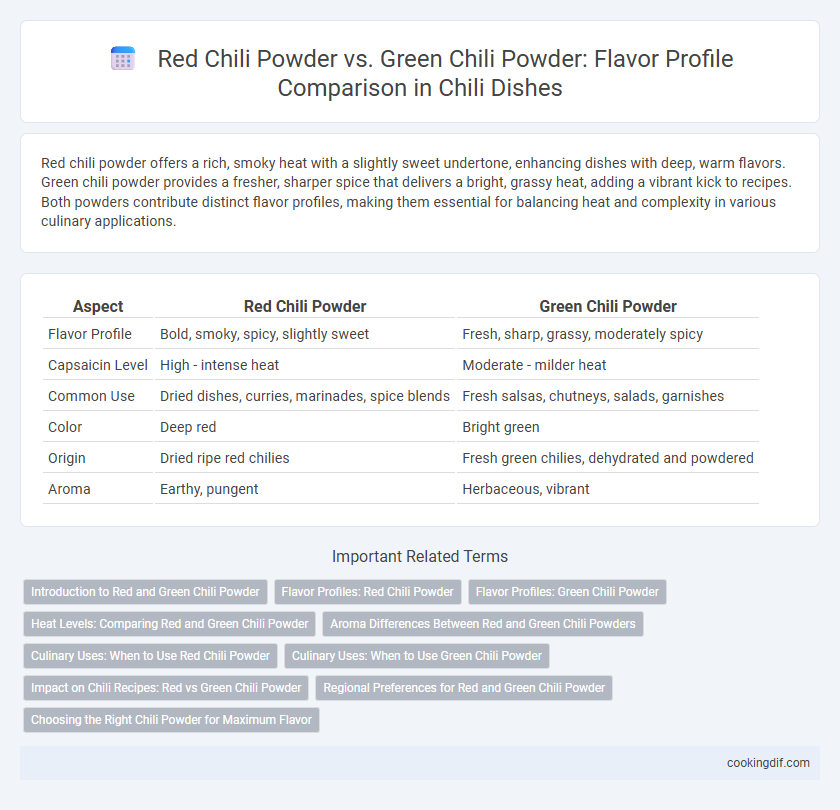 Red Chili Powder vs. Green Chili Powder: Flavor Profile Comparison in Chili Dishes

Red chili powder offers a rich, smoky heat with a slightly sweet undertone, enhancing dishes with deep, warm flavors. Green chili powder provides a fresher, sharper spice that delivers a bright, grassy heat, adding a vibrant kick to recipes. Both powders contribute distinct flavor profiles, making them essential for balancing heat and complexity in various culinary applications.

| Aspect | Red Chili Powder | Green Chili Powder |
|---|---|---|
| Flavor Profile | Bold, smoky, spicy, slightly sweet | Fresh, sharp, grassy, moderately spicy |
| Capsaicin Level | High - intense heat | Moderate - milder heat |
| Common Use | Dried dishes, curries, marinades, spice blends | Fresh salsas, chutneys, salads, garnishes |
| Color | Deep red | Bright green |
| Origin | Dried ripe red chilies | Fresh green chilies, dehydrated and powdered |
| Aroma | Earthy, pungent | Herbaceous, vibrant |

Important Related Terms

Introduction to Red and Green Chili Powder
Flavor Profiles: Red Chili Powder
Flavor Profiles: Green Chili Powder
Heat Levels: Comparing Red and Green Chili Powder
Aroma Differences Between Red and Green Chili Powders
Culinary Uses: When to Use Red Chili Powder
Culinary Uses: When to Use Green Chili Powder
Impact on Chili Recipes: Red vs Green Chili Powder
Regional Preferences for Red and Green Chili Powder
Choosing the Right Chili Powder for Maximum Flavor

cookingdif.com